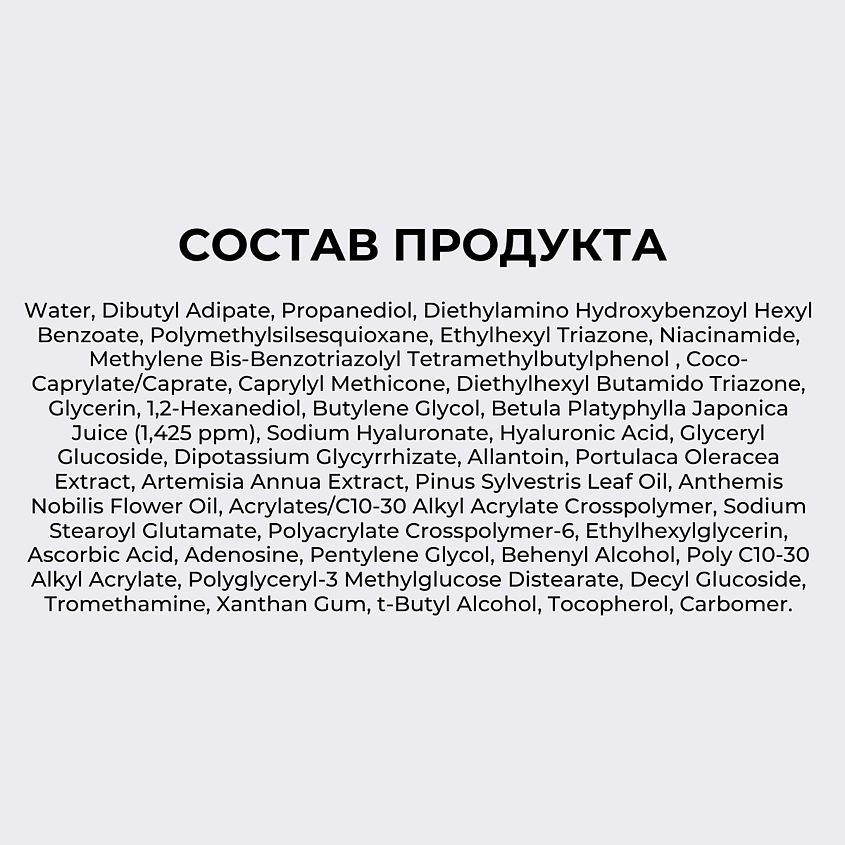 СОСТАВ ПРОДУКТА

Water, Dibutyl Adipate, Propanediol, Diethylamino Hydroxybenzoyl Hexyl Benzoate, Polymethylsilsesquioxane, Ethylhexyl Triazone, Niacinamide, Methylene Bis-Benzotriazolyl Tetramethylbutylphenol , Coco-Caprylate/Caprate, Caprylyl Methicone, Diethylhexyl Butamido Triazone, Glycerin, 1,2-Hexanediol, Butylene Glycol, Betula Platyphylla Japonica Juice (1,425 ppm), Sodium Hyaluronate, Hyaluronic Acid, Glyceryl Glucoside, Dipotassium Glycyrrhizate, Allantoin, Portulaca Oleracea Extract, Artemisia Annua Extract, Pinus Sylvestris Leaf Oil, Anthemis Nobilis Flower Oil, Acrylates/C10-30 Alkyl Acrylate Crosspolymer, Sodium Stearoyl Glutamate, Polyacrylate Crosspolymer-6, Ethylhexylglycerin, Ascorbic Acid, Adenosine, Pentylene Glycol, Behenyl Alcohol, Poly C10-30 Alkyl Acrylate, Polyglyceryl-3 Methylglucose Distearate, Decyl Glucoside, Tromethamine, Xanthan Gum, t-Butyl Alcohol, Tocopherol, Carbomer.